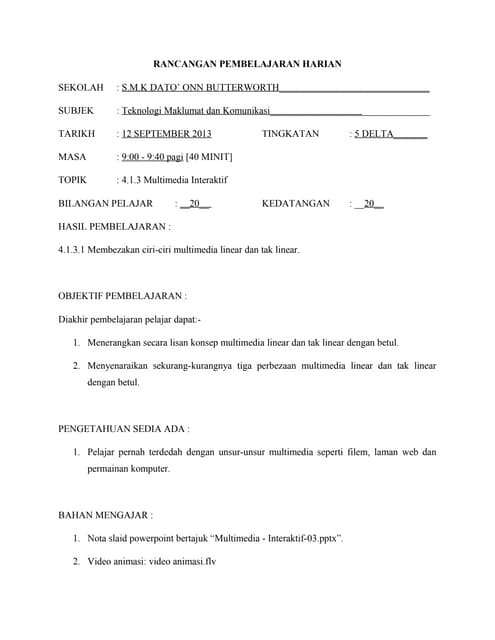 RANCANGAN PEMBELAJARAN HARIAN

SEKOLAH : S.M.K DATO' ONN BUTTERWORTH

SUBJEK : Teknologi Maklumat dan Komunikasi

TARIKH : 12 SEPTEMBER 2013 TINGKATAN : 5 DELTA

MASA : 9:00 - 9:40 pagi [40 MINIT]

TOPIK : 4.1.3 Multimedia Interaktif

BILANGAN PELAJAR : 20 KEDATANGAN : 20

HASIL PEMBELAJARAN :

4.1.3.1 Membezakan ciri-ciri multimedia linear dan tak linear.

OBJEKTIF PEMBELAJARAN :

Diakhir pembelajaran pelajar dapat:-

1. Menerangkan secara lisan konsep multimedia linear dan tak linear dengan betul.

2. Menyenaraikan sekurang-kurangnya tiga perbezaan multimedia linear dan tak linear dengan betul.

PENGETAHUAN SEDIA ADA :

1. Pelajar pernah terdedah dengan unsur-unsur multimedia seperti filem, laman web dan permainan komputer.

BAHAN MENGAJAR :

1. Nota slaid powerpoint bertajuk "Multimedia - Interaktif-03.pptx".

2. Video animasi: video animasi.flv